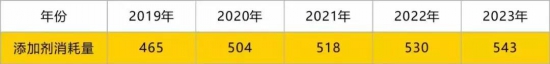 | 年份 | 2019年 | 2020年 | 2021年 | 2022年 | 2023年 |
|---|---|---|---|---|---|
| 添加剂消耗量 | 465 | 504 | 518 | 530 | 543 |